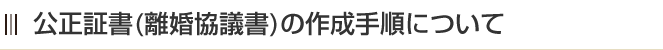 公正証書(離婚協議書)の作成手順について